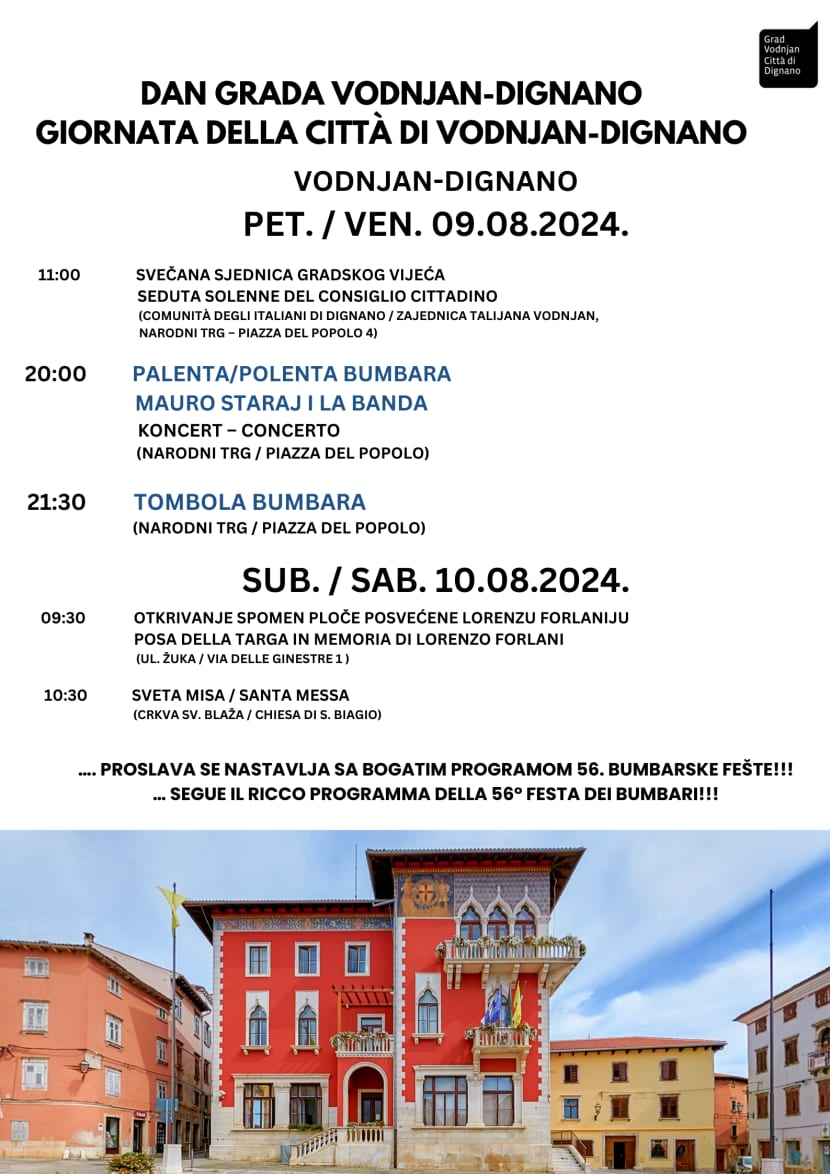 Grad Vodnjan Città di Dignano

DAN GRADA VODNJAN-DIGNANO
GIORNATA DELLA CITTÀ DI VODNJAN-DIGNANO

VODNJAN-DIGNANO
PET. / VEN. 09.08.2024.

11:00 SVEČANA SJEDNICA GRADSKOG VIJEĆA
SEDUTA SOLENNE DEL CONSIGLIO CITTADINO
(COMUNITÀ DEGLI ITALIANI DI DIGNANO / ZAJEDNICA TALIJANA VODNJAN, NARODNI TRG – PIAZZA DEL POPOLO 4)

20:00 PALENTA/POLENTA BUMBARA
MAURO STARAJ I LA BANDA
KONCERT – CONCERTO
(NARODNI TRG / PIAZZA DEL POPOLO)

21:30 TOMBOLA BUMBARA
(NARODNI TRG / PIAZZA DEL POPOLO)

SUB. / SAB. 10.08.2024.

09:30 OTKRIVANJE SPOMEN PLOČE POSVEĆENE LORENZU FORLANIJU
POSA DELLA TARGA IN MEMORIA DI LORENZO FORLANI
(UL. ŽUKA / VIA DELLE GINESTRE 1 )

10:30 SVETA MISA / SANTA MESSA
(CRKVA SV. BLAŽA / CHIESA DI S. BIAGIO)

.... PROSLAVA SE NASTAVLJA SA BOGATIM PROGRAMOM 56. BUMBARSKE FEŠTE!!!
... SEGUE IL RICCO PROGRAMMA DELLA 56° FESTA DEI BUMBARI!!!